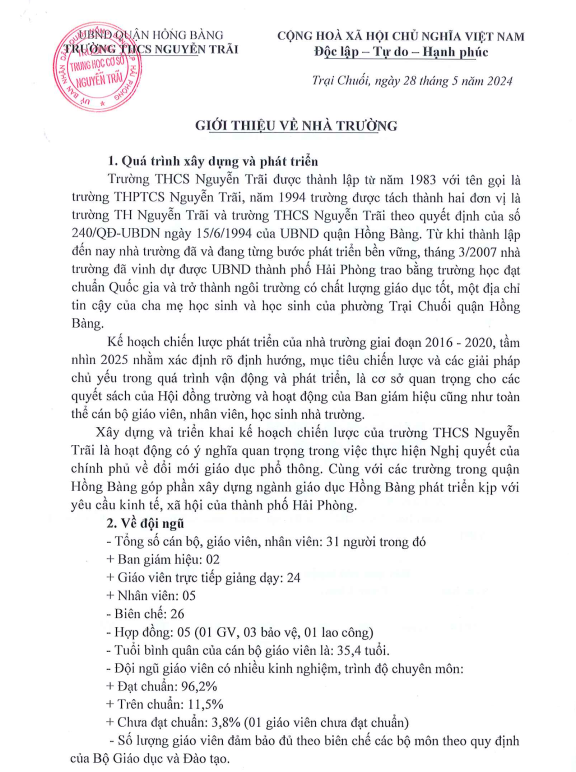 UBND QUẬN HỒNG BÀNG
TRƯỜNG THCS NGUYỄN TRÃI

TRUNG HỌC CƠ SỞ NGUYỄN TRÃI

CỘNG HOÀ XÃ HỘI CHỦ NGHĨA VIỆT NAM
Độc lập – Tự do – Hạnh phúc

Trại Chuối, ngày 28 tháng 5 năm 2024

GIỚI THIỆU VỀ NHÀ TRƯỜNG

1. Quá trình xây dựng và phát triển
Trường THCS Nguyễn Trãi được thành lập từ năm 1983 với tên gọi là trường THPTCS Nguyễn Trãi, năm 1994 trường được tách thành hai đơn vị là trường TH Nguyễn Trãi và trường THCS Nguyễn Trãi theo quyết định của số 240/QĐ-UBDN ngày 15/6/1994 của UBND quận Hồng Bàng. Từ khi thành lập đến nay nhà trường đã và đang từng bước phát triển bền vững, tháng 3/2007 nhà trường đã vinh dự được UBND thành phố Hải Phòng trao bằng trường học đạt chuẩn Quốc gia và trở thành ngôi trường có chất lượng giáo dục tốt, một địa chỉ tin cậy của cha mẹ học sinh và học sinh của phường Trại Chuối quận Hồng Bàng.

Kế hoạch chiến lược phát triển của nhà trường giai đoạn 2016 - 2020, tầm nhìn 2025 nhằm xác định rõ định hướng, mục tiêu chiến lược và các giải pháp chủ yếu trong quá trình vận động và phát triển, là cơ sở quan trọng cho các quyết sách của Hội đồng trường và hoạt động của Ban giám hiệu cũng như toàn thể cán bộ giáo viên, nhân viên, học sinh nhà trường.

Xây dựng và triển khai kế hoạch chiến lược của trường THCS Nguyễn Trãi là hoạt động có ý nghĩa quan trọng trong việc thực hiện Nghị quyết của chính phủ về đổi mới giáo dục phổ thông. Cùng với các trường trong quận Hồng Bàng góp phần xây dựng ngành giáo dục Hồng Bàng phát triển kịp với yêu cầu kinh tế, xã hội của thành phố Hải Phòng.

2. Về đội ngũ
- Tổng số cán bộ, giáo viên, nhân viên: 31 người trong đó
+ Ban giám hiệu: 02
+ Giáo viên trực tiếp giảng dạy: 24
+ Nhân viên: 05
- Biên chế: 26
- Hợp đồng: 05 (01 GV, 03 bảo vệ, 01 lao công)
- Tuổi bình quân của cán bộ giáo viên là: 35,4 tuổi.
- Đội ngũ giáo viên có nhiều kinh nghiệm, trình độ chuyên môn:
+ Đạt chuẩn: 96,2%
+ Trên chuẩn: 11,5%
+ Chưa đạt chuẩn: 3,8% (01 giáo viên chưa đạt chuẩn)
- Số lượng giáo viên đảm bảo đủ theo biên chế các bộ môn theo quy định của Bộ Giáo dục và Đào tạo.